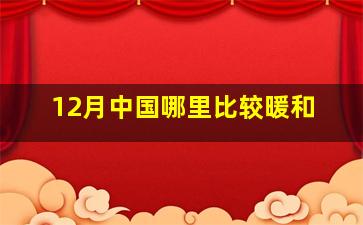 12月中国哪里比较暖和